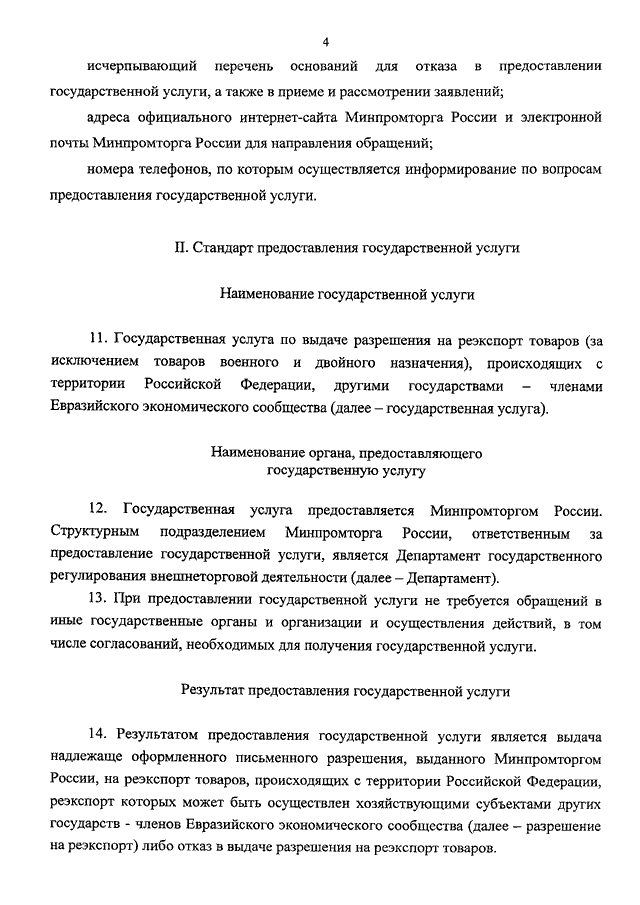 4

исчерпывающий перечень оснований для отказа в предоставлении государственной услуги, а также в приеме и рассмотрении заявлений;

адреса официального интернет-сайта Минпромторга России и электронной почты Минпромторга России для направления обращений;

номера телефонов, по которым осуществляется информирование по вопросам предоставления государственной услуги.

II. Стандарт предоставления государственной услуги

Наименование государственной услуги

11. Государственная услуга по выдаче разрешения на реэкспорт товаров (за исключением товаров военного и двойного назначения), происходящих с территории Российской Федерации, другими государствами – членами Евразийского экономического сообщества (далее – государственная услуга).

Наименование органа, предоставляющего государственную услугу

12. Государственная услуга предоставляется Минпромторгом России. Структурным подразделением Минпромторга России, ответственным за предоставление государственной услуги, является Департамент государственного регулирования внешнеторговой деятельности (далее – Департамент).

13. При предоставлении государственной услуги не требуется обращений в иные государственные органы и организации и осуществления действий, в том числе согласований, необходимых для получения государственной услуги.

Результат предоставления государственной услуги

14. Результатом предоставления государственной услуги является выдача надлежаще оформленного письменного разрешения, выданного Минпромторгом России, на реэкспорт товаров, происходящих с территории Российской Федерации, реэкспорт которых может быть осуществлен хозяйствующими субъектами других государств - членов Евразийского экономического сообщества (далее – разрешение на реэкспорт) либо отказ в выдаче разрешения на реэкспорт товаров.